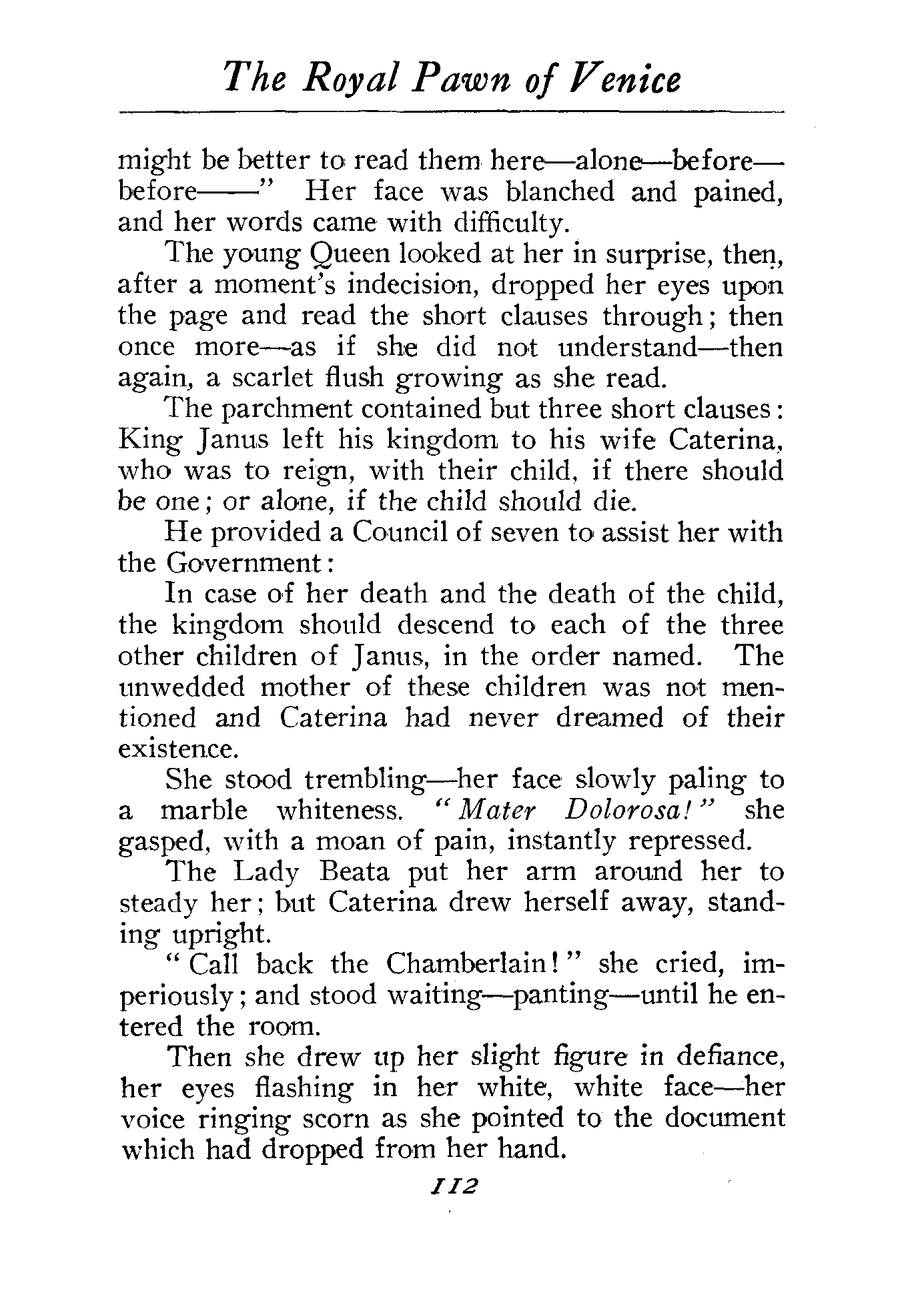 The Royal Pawn of Venice

might be better to read them here—alone—before—before——" Her face was blanched and pained, and her words came with difficulty.

The young Queen looked at her in surprise, then, after a moment's indecision, dropped her eyes upon the page and read the short clauses through; then once more—as if she did not understand—then again, a scarlet flush growing as she read.

The parchment contained but three short clauses: King Janus left his kingdom to his wife Caterina, who was to reign, with their child, if there should be one; or alone, if the child should die.

He provided a Council of seven to assist her with the Government:

In case of her death and the death of the child, the kingdom should descend to each of the three other children of Janus, in the order named. The unwedded mother of these children was not mentioned and Caterina had never dreamed of their existence.

She stood trembling—her face slowly paling to a marble whiteness. "Mater Dolorosa!" she gasped, with a moan of pain, instantly repressed.

The Lady Beata put her arm around her to steady her; but Caterina drew herself away, standing upright.

"Call back the Chamberlain!" she cried, imperiously; and stood waiting—panting—until he entered the room.

Then she drew up her slight figure in defiance, her eyes flashing in her white, white face—her voice ringing scorn as she pointed to the document which had dropped from her hand.

112